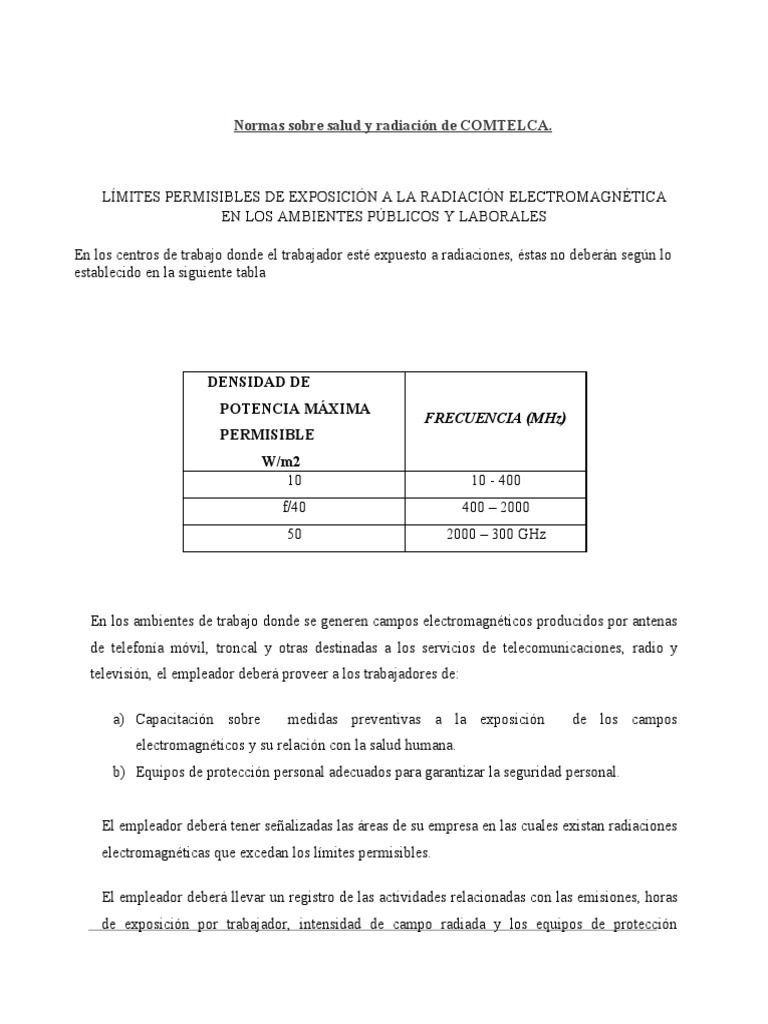 Normas sobre salud y radiación de COMTELCA.

LÍMITES PERMISIBLES DE EXPOSICIÓN A LA RADIACIÓN ELECTROMAGNÉTICA EN LOS AMBIENTES PÚBLICOS Y LABORALES

En los centros de trabajo donde el trabajador esté expuesto a radiaciones, éstas no deberán según lo establecido en la siguiente tabla

| DENSIDAD DE POTENCIA MÁXIMA PERMISIBLE W/m2 | FRECUENCIA (MHz) |
|---|---|
| 10 | 10 - 400 |
| f/40 | 400 – 2000 |
| 50 | 2000 – 300 GHz |

En los ambientes de trabajo donde se generen campos electromagnéticos producidos por antenas de telefonía móvil, troncal y otras destinadas a los servicios de telecomunicaciones, radio y televisión, el empleador deberá proveer a los trabajadores de:

a) Capacitación sobre medidas preventivas a la exposición de los campos electromagnéticos y su relación con la salud humana.
b) Equipos de protección personal adecuados para garantizar la seguridad personal.

El empleador deberá tener señalizadas las áreas de su empresa en las cuales existan radiaciones electromagnéticas que excedan los límites permisibles.

El empleador deberá llevar un registro de las actividades relacionadas con las emisiones, horas de exposición por trabajador, intensidad de campo radiada y los equipos de protección